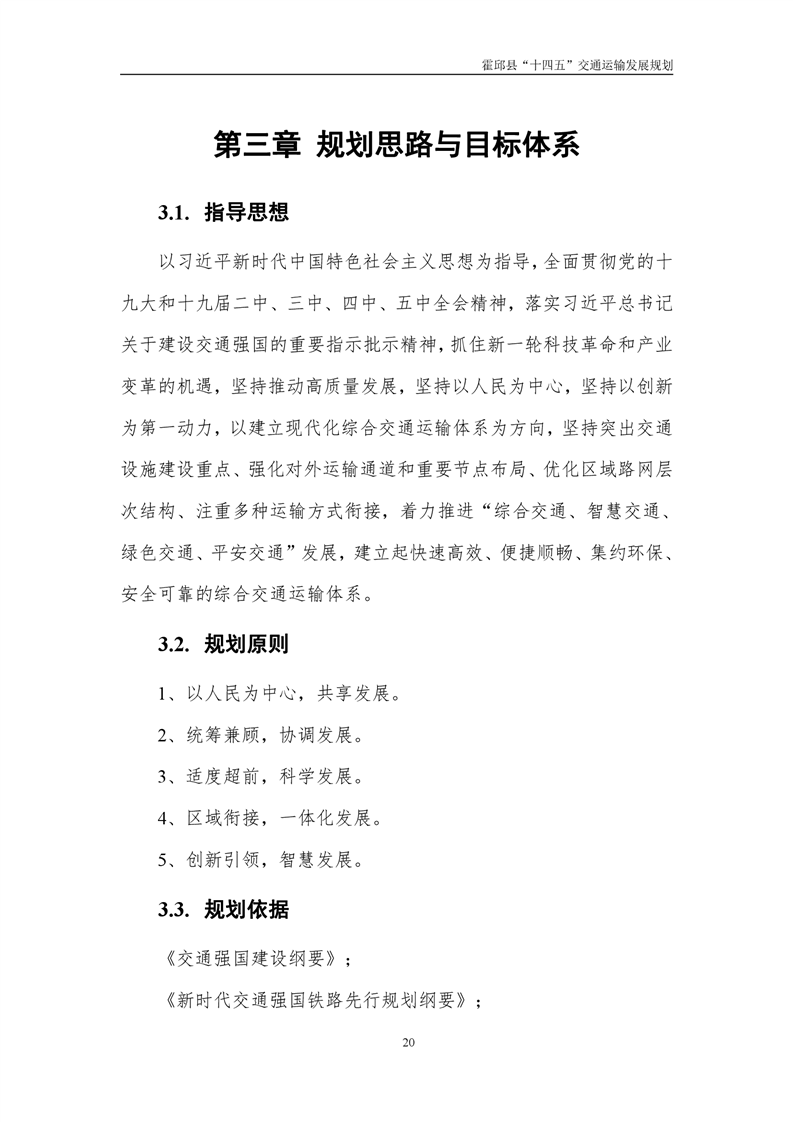 霍邱县“十四五”交通运输发展规划

第三章 规划思路与目标体系

3.1. 指导思想

以习近平新时代中国特色社会主义思想为指导，全面贯彻党的十九大和十九届二中、三中、四中、五中全会精神，落实习近平总书记关于建设交通强国的重要指示批示精神，抓住新一轮科技革命和产业变革的机遇，坚持推动高质量发展，坚持以人民为中心，坚持以创新为第一动力，以建立现代化综合交通运输体系为方向，坚持突出交通设施建设重点、强化对外运输通道和重要节点布局、优化区域路网层次结构、注重多种运输方式衔接，着力推进“综合交通、智慧交通、绿色交通、平安交通”发展，建立起快速高效、便捷顺畅、集约环保、安全可靠的综合交通运输体系。

3.2. 规划原则

1、以人民为中心，共享发展。

2、统筹兼顾，协调发展。

3、适度超前，科学发展。

4、区域衔接，一体化发展。

5、创新引领，智慧发展。

3.3. 规划依据

《交通强国建设纲要》；

《新时代交通强国铁路先行规划纲要》；

20